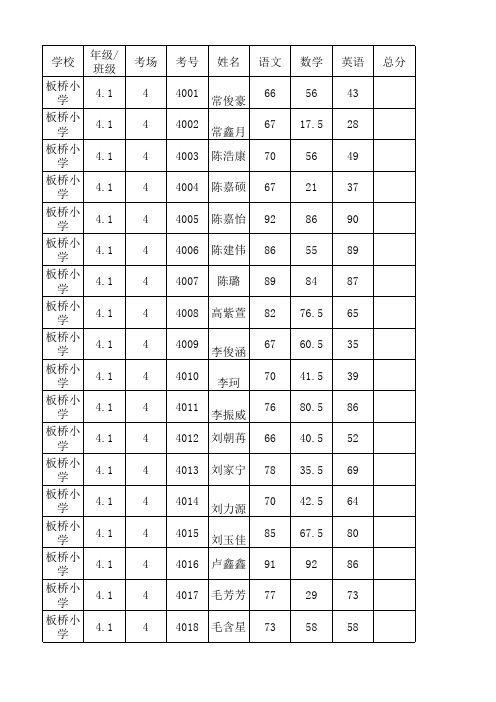 | 学校 | 年级/班级 | 考场 | 考号 | 姓名 | 语文 | 数学 | 英语 | 总分 |
|---|---|---|---|---|---|---|---|---|
| 板桥小学 | 4.1 | 4 | 4001 | 常俊豪 | 66 | 56 | 43 | |
| 板桥小学 | 4.1 | 4 | 4002 | 常鑫月 | 67 | 17.5 | 28 | |
| 板桥小学 | 4.1 | 4 | 4003 | 陈浩康 | 70 | 56 | 49 | |
| 板桥小学 | 4.1 | 4 | 4004 | 陈嘉硕 | 67 | 21 | 37 | |
| 板桥小学 | 4.1 | 4 | 4005 | 陈嘉怡 | 92 | 86 | 90 | |
| 板桥小学 | 4.1 | 4 | 4006 | 陈建伟 | 86 | 55 | 89 | |
| 板桥小学 | 4.1 | 4 | 4007 | 陈璐 | 89 | 84 | 87 | |
| 板桥小学 | 4.1 | 4 | 4008 | 高紫萱 | 82 | 76.5 | 65 | |
| 板桥小学 | 4.1 | 4 | 4009 | 李俊涵 | 67 | 60.5 | 35 | |
| 板桥小学 | 4.1 | 4 | 4010 | 李珂 | 70 | 41.5 | 39 | |
| 板桥小学 | 4.1 | 4 | 4011 | 李振威 | 76 | 80.5 | 86 | |
| 板桥小学 | 4.1 | 4 | 4012 | 刘朝苒 | 66 | 40.5 | 52 | |
| 板桥小学 | 4.1 | 4 | 4013 | 刘家宁 | 78 | 35.5 | 69 | |
| 板桥小学 | 4.1 | 4 | 4014 | 刘力源 | 70 | 42.5 | 64 | |
| 板桥小学 | 4.1 | 4 | 4015 | 刘玉佳 | 85 | 67.5 | 80 | |
| 板桥小学 | 4.1 | 4 | 4016 | 卢鑫鑫 | 91 | 92 | 86 | |
| 板桥小学 | 4.1 | 4 | 4017 | 毛芳芳 | 77 | 29 | 73 | |
| 板桥小学 | 4.1 | 4 | 4018 | 毛含星 | 73 | 58 | 58 | |